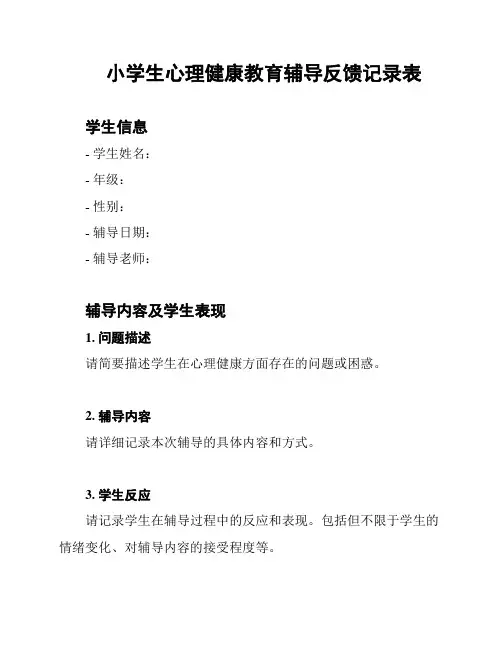 小学生心理健康教育辅导反馈记录表

学生信息

- 学生姓名:
- 年级:
- 性别:
- 辅导日期:
- 辅导老师:

辅导内容及学生表现

1. 问题描述

请简要描述学生在心理健康方面存在的问题或困惑。

2. 辅导内容

请详细记录本次辅导的具体内容和方式。

3. 学生反应

请记录学生在辅导过程中的反应和表现。包括但不限于学生的情绪变化、对辅导内容的接受程度等。